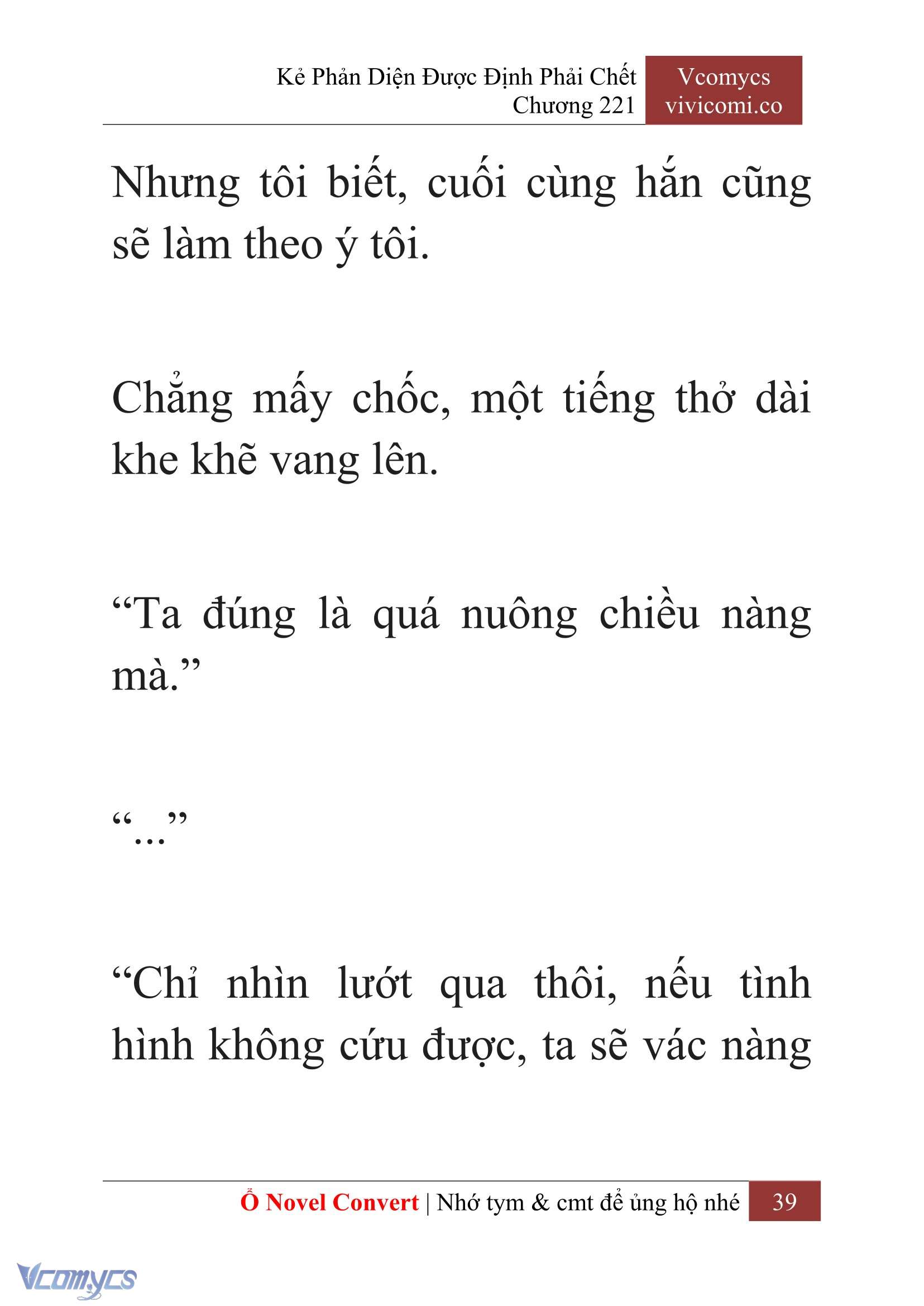 Kẻ Phản Diện Được Định Phải Chết
Chương 221

Vcomycs
vivicomi.co

Nhưng tôi biết, cuối cùng hắn cũng sẽ làm theo ý tôi.

Chẳng mấy chốc, một tiếng thở dài khe khẽ vang lên.

“Ta đúng là quá nuông chiều nàng mà.”

“...”

“Chỉ nhìn lướt qua thôi, nếu tình hình không cứu được, ta sẽ vác nàng

Ổ Novel Convert | Nhớ tym & cmt để ủng hộ nhé 39

Vcomycs